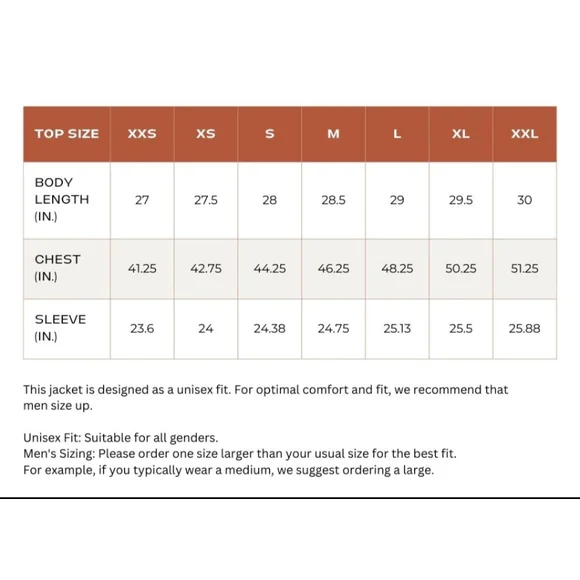 | TOP SIZE | XXS | XS | S | M | L | XL | XXL |
|---|---|---|---|---|---|---|---|
| BODY LENGTH (IN.) | 27 | 27.5 | 28 | 28.5 | 29 | 29.5 | 30 |
| CHEST (IN.) | 41.25 | 42.75 | 44.25 | 46.25 | 48.25 | 50.25 | 51.25 |
| SLEEVE (IN.) | 23.6 | 24 | 24.38 | 24.75 | 25.13 | 25.5 | 25.88 |

This jacket is designed as a unisex fit. For optimal comfort and fit, we recommend that men size up.

Unisex Fit: Suitable for all genders.
Men's Sizing: Please order one size larger than your usual size for the best fit.
For example, if you typically wear a medium, we suggest ordering a large.